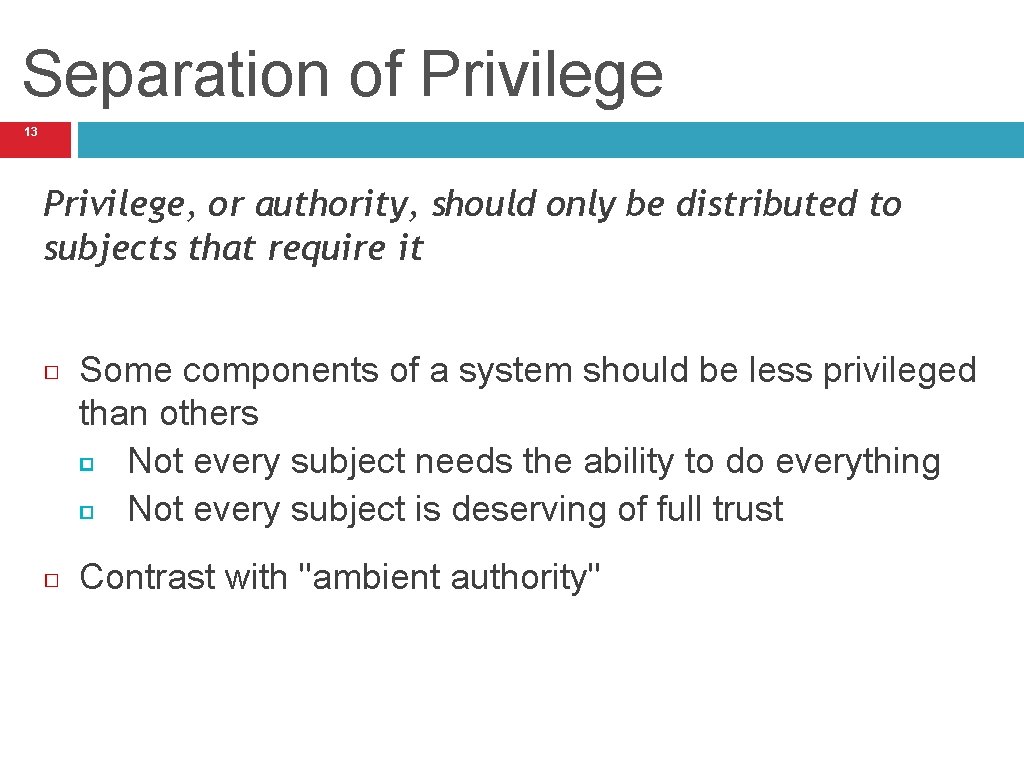 Separation of Privilege

13

Privilege, or authority, should only be distributed to subjects that require it

Some components of a system should be less privileged than others

Not every subject needs the ability to do everything

Not every subject is deserving of full trust

Contrast with "ambient authority"